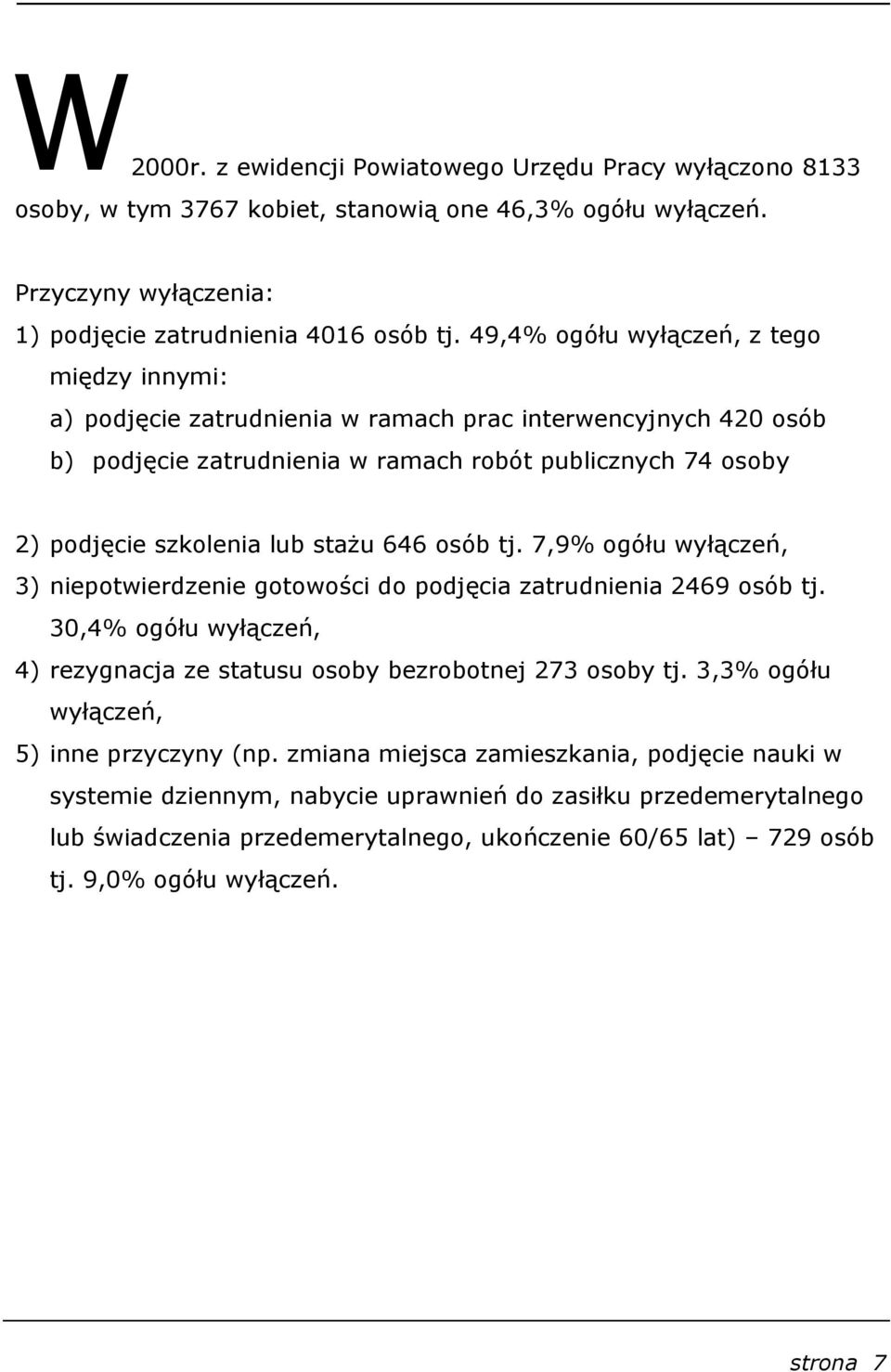 W 2000r. z ewidencji Powiatowego Urzędu Pracy wyłączono 8133 osoby, w tym 3767 kobiet, stanowią one 46,3% ogółu wyłączeń.

Przyczyny wyłączenia:
1) podjęcie zatrudnienia 4016 osób tj. 49,4% ogółu wyłączeń, z tego między innymi:
a) podjęcie zatrudnienia w ramach prac interwencyjnych 420 osób
b) podjęcie zatrudnienia w ramach robót publicznych 74 osoby

2) podjęcie szkolenia lub stażu 646 osób tj. 7,9% ogółu wyłączeń,
3) niepotwierdzenie gotowości do podjęcia zatrudnienia 2469 osób tj. 30,4% ogółu wyłączeń,
4) rezygnacja ze statusu osoby bezrobotnej 273 osoby tj. 3,3% ogółu wyłączeń,
5) inne przyczyny (np. zmiana miejsca zamieszkania, podjęcie nauki w systemie dziennym, nabycie uprawnień do zasiłku przedemerytalnego lub świadczenia przedemerytalnego, ukończenie 60/65 lat) – 729 osób tj. 9,0% ogółu wyłączeń.

strona 7